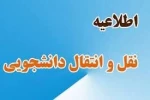 اطلاعیه

نقل و انتقال دانشجویی